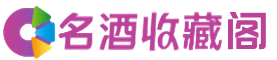 名酒收藏阁